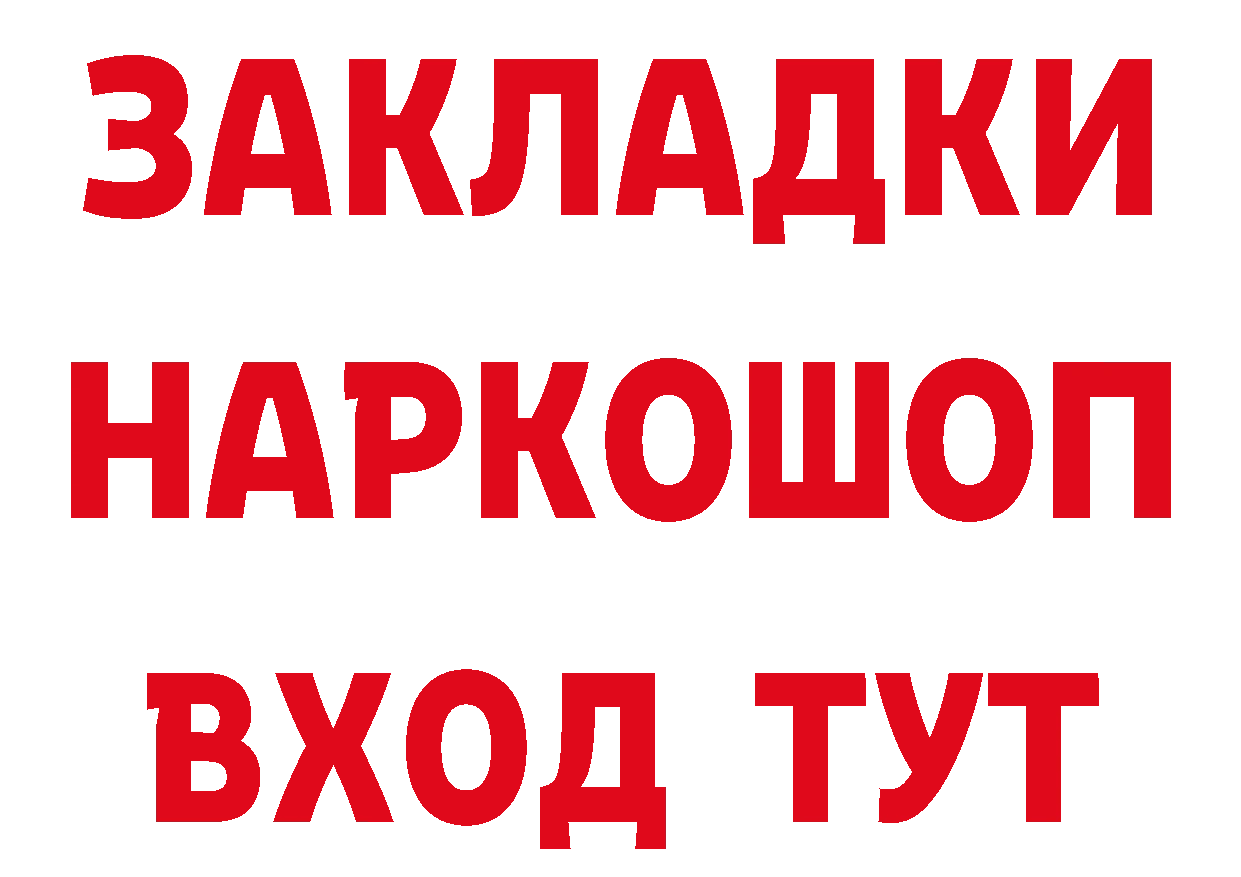 ЗАКЛАДКИ НАРКОШОП ВХОД ТУТ